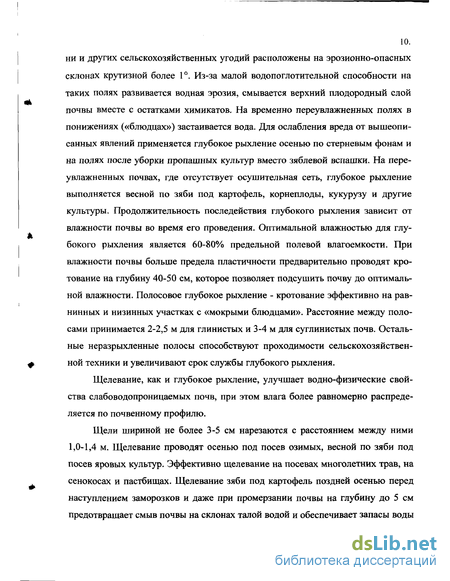 10.

ни и других сельскохозяйственных угодий расположены на эрозионно-опасных склонах крутизной более 1°. Из-за малой водопоглотительной способности на таких полях развивается водная эрозия, смывается верхний плодородный слой почвы вместе с остатками химикатов. На временно переувлажненных полях в понижениях («блюдцах») застаивается вода. Для ослабления вреда от вышеописанных явлений применяется глубокое рыхление осенью по стерневым фонам и на полях после уборки пропашных культур вместо зяблевой вспашки. На переувлажненных почвах, где отсутствует осушительная сеть, глубокое рыхление выполняется весной по зяби под картофель, корнеплоды, кукурузу и другие культуры. Продолжительность последействия глубокого рыхления зависит от влажности почвы во время его проведения. Оптимальной влажностью для глубокого рыхления является 60-80% предельной полевой влагоемкости. При влажности почвы больше предела пластичности предварительно проводят кротование на глубину 40-50 см, которое позволяет подсушить почву до оптимальной влажности. Полосовое глубокое рыхление - кротование эффективно на равнинных и низинных участках с «мокрыми блюдцами». Расстояние между полосами принимается 2-2,5 м для глинистых и 3-4 м для суглинистых почв. Остальные неразрыхленные полосы способствуют проходимости сельскохозяйственной техники и увеличивают срок службы глубокого рыхления.

Щелевание, как и глубокое рыхление, улучшает водно-физические свойства слабоводопроницаемых почв, при этом влага более равномерно распределяется по почвенному профилю.

Щели шириной не более 3-5 см нарезаются с расстоянием между ними 1,0-1,4 м. Щелевание проводят осенью под посев озимых, весной по зяби под посев яровых культур. Эффективно щелевание на посевах многолетних трав, на сенокосах и пастбищах. Щелевание зяби под картофель поздней осенью перед наступлением заморозков и даже при промерзании почвы на глубину до 5 см предотвращает смыв почвы на склонах талой водой и обеспечивает запасы воды

dsLib.net
библиотека диссертаций